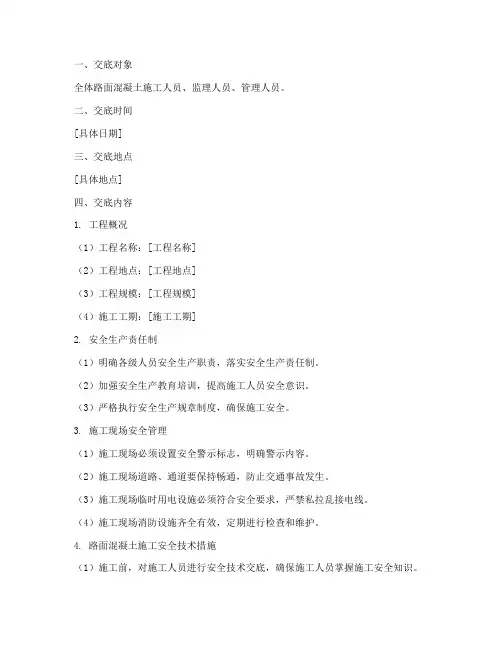 一、交底对象

全体路面混凝土施工人员、监理人员、管理人员。

二、交底时间

[具体日期]

三、交底地点

[具体地点]

四、交底内容

1. 工程概况

（1）工程名称：[工程名称]

（2）工程地点：[工程地点]

（3）工程规模：[工程规模]

（4）施工工期：[施工工期]

2. 安全生产责任制

（1）明确各级人员安全生产职责，落实安全生产责任制。

（2）加强安全生产教育培训，提高施工人员安全意识。

（3）严格执行安全生产规章制度，确保施工安全。

3. 施工现场安全管理

（1）施工现场必须设置安全警示标志，明确警示内容。

（2）施工现场道路、通道要保持畅通，防止交通事故发生。

（3）施工现场临时用电设施必须符合安全要求，严禁私拉乱接电线。

（4）施工现场消防设施齐全有效，定期进行检查和维护。

4. 路面混凝土施工安全技术措施

（1）施工前，对施工人员进行安全技术交底，确保施工人员掌握施工安全知识。